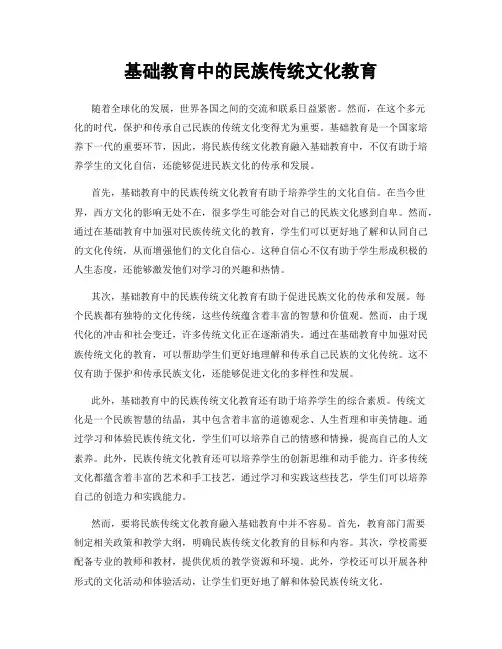 基础教育中的民族传统文化教育

随着全球化的发展，世界各国之间的交流和联系日益紧密。然而，在这个多元化的时代，保护和传承自己民族的传统文化变得尤为重要。基础教育是一个国家培养下一代的重要环节，因此，将民族传统文化教育融入基础教育中，不仅有助于培养学生的文化自信，还能够促进民族文化的传承和发展。

首先，基础教育中的民族传统文化教育有助于培养学生的文化自信。在当今世界，西方文化的影响无处不在，很多学生可能会对自己的民族文化感到自卑。然而，通过在基础教育中加强对民族传统文化的教育，学生们可以更好地了解和认同自己的文化传统，从而增强他们的文化自信心。这种自信心不仅有助于学生形成积极的人生态度，还能够激发他们对学习的兴趣和热情。

其次，基础教育中的民族传统文化教育有助于促进民族文化的传承和发展。每个民族都有独特的文化传统，这些传统蕴含着丰富的智慧和价值观。然而，由于现代化的冲击和社会变迁，许多传统文化正在逐渐消失。通过在基础教育中加强对民族传统文化的教育，可以帮助学生们更好地理解和传承自己民族的文化传统。这不仅有助于保护和传承民族文化，还能够促进文化的多样性和发展。

此外，基础教育中的民族传统文化教育还有助于培养学生的综合素质。传统文化是一个民族智慧的结晶，其中包含着丰富的道德观念、人生哲理和审美情趣。通过学习和体验民族传统文化，学生们可以培养自己的情感和情操，提高自己的人文素养。此外，民族传统文化教育还可以培养学生的创新思维和动手能力。许多传统文化都蕴含着丰富的艺术和手工技艺，通过学习和实践这些技艺，学生们可以培养自己的创造力和实践能力。

然而，要将民族传统文化教育融入基础教育中并不容易。首先，教育部门需要制定相关政策和教学大纲，明确民族传统文化教育的目标和内容。其次，学校需要配备专业的教师和教材，提供优质的教学资源和环境。此外，学校还可以开展各种形式的文化活动和体验活动，让学生们更好地了解和体验民族传统文化。